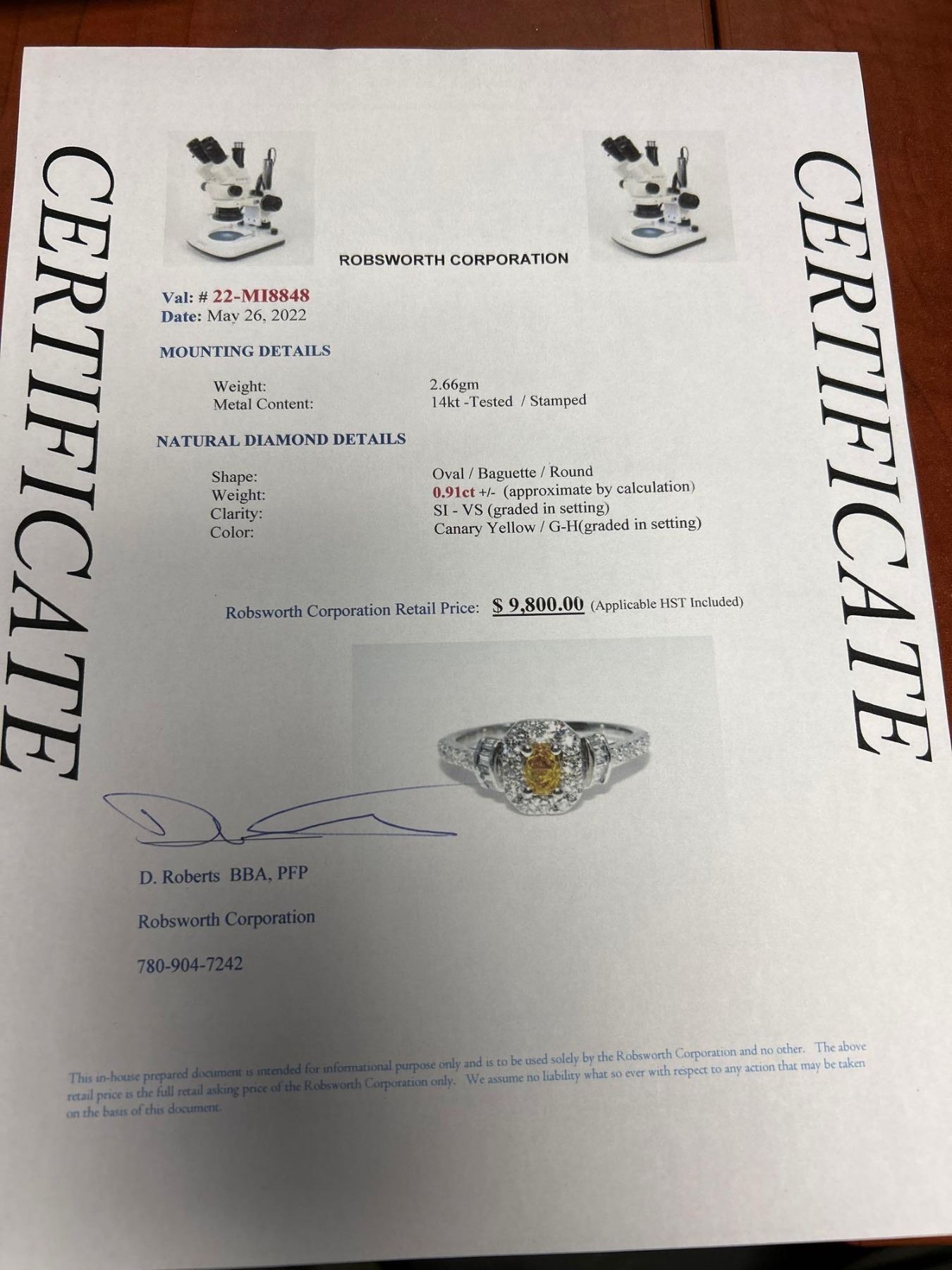 CERTIFICATE

ROBSWORTH CORPORATION

Val: # 22-MI8848
Date: May 26, 2022

MOUNTING DETAILS

Weight: 2.66gm
Metal Content: 14kt -Tested / Stamped

NATURAL DIAMOND DETAILS

Shape: Oval / Baguette / Round
Weight: 0.91ct +/- (approximate by calculation)
Clarity: SI - VS (graded in setting)
Color: Canary Yellow / G-H(graded in setting)

Robsworth Corporation Retail Price: $ 9,800.00 (Applicable HST Included)

D. Roberts BBA, PFP

Robsworth Corporation

780-904-7242

This in-house prepared document is intended for informational purpose only and is to be used solely by the Robsworth Corporation and no other. The above retail price is the full retail asking price of the Robsworth Corporation only. We assume no liability what so ever with respect to any action that may be taken on the basis of this document.

CERTIFICATE